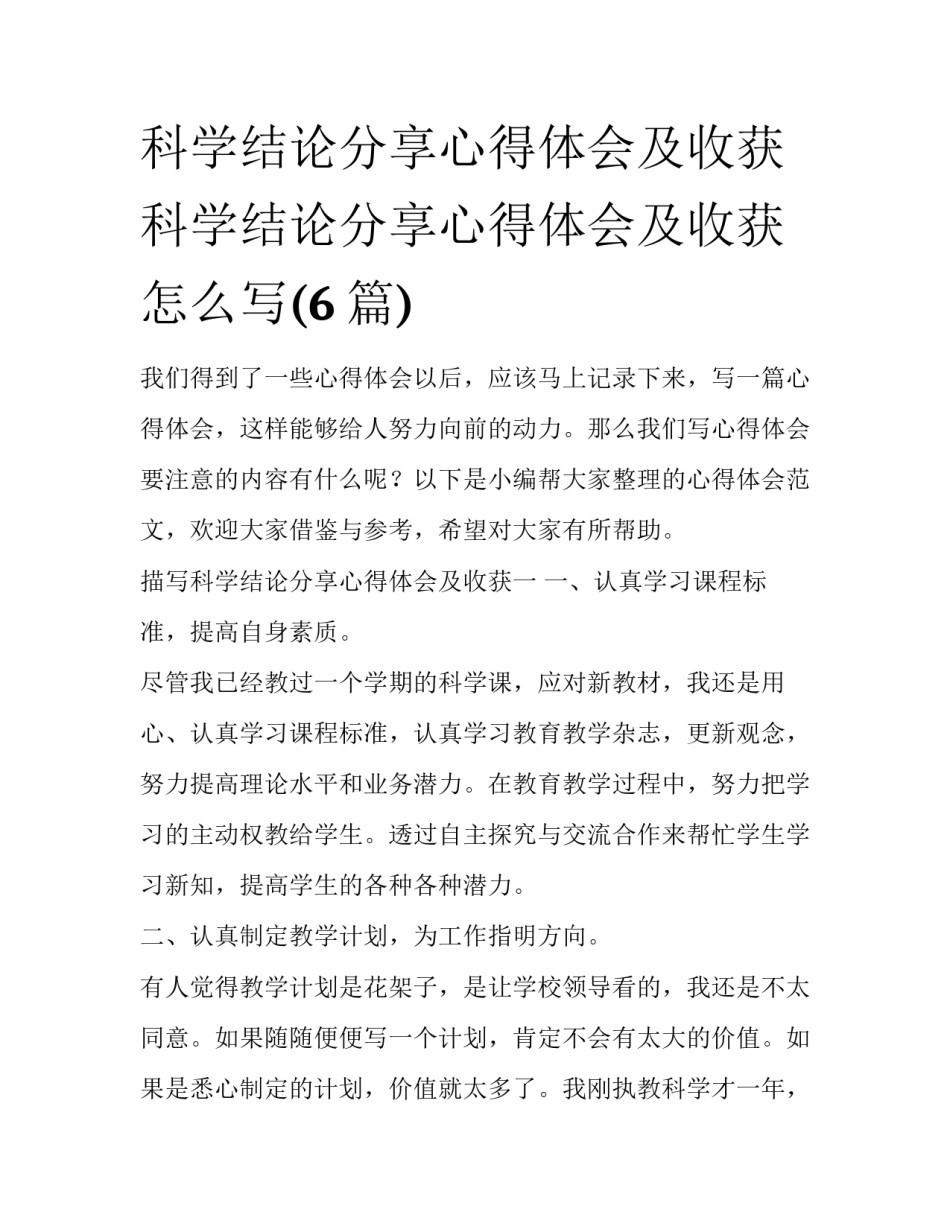 科学结论分享心得体会及收获 科学结论分享心得体会及收获怎么写(6 篇)

我们得到了一些心得体会以后，应该马上记录下来，写一篇心得体会，这样能够给人努力向前的动力。那么我们写心得体会要注意的内容有什么呢？以下是小编帮大家整理的心得体会范文，欢迎大家借鉴与参考，希望对大家有所帮助。

描写科学结论分享心得体会及收获一 一、认真学习课程标准，提高自身素质。

尽管我已经教过一个学期的科学课，应对新教材，我还是用心、认真学习课程标准，认真学习教育教学杂志，更新观念，努力提高理论水平和业务潜力。在教育教学过程中，努力把学习的主动权教给学生。透过自主探究与交流合作来帮忙学生学习新知，提高学生的各种各种潜力。

二、认真制定教学计划，为工作指明方向。

有人觉得教学计划是花架子，是让学校领导看的，我还是不太同意。如果随随便便写一个计划，肯定不会有太大的价值。如果是悉心制定的计划，价值就太多了。我刚执教科学才一年，